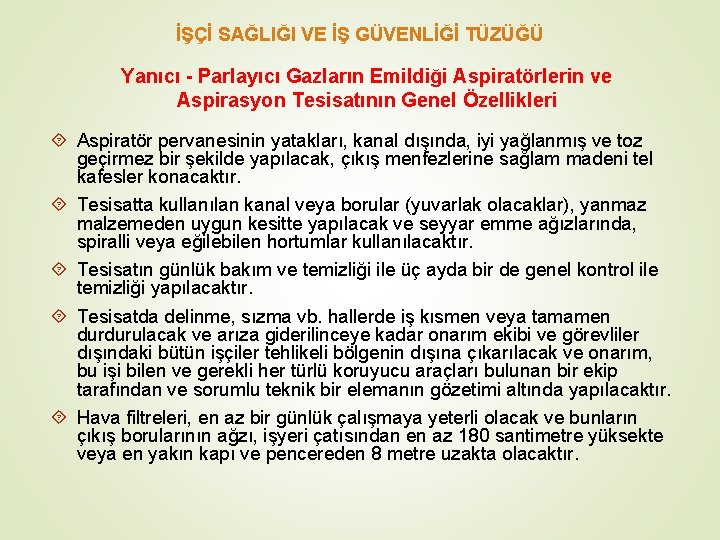 İŞÇİ SAĞLIĞI VE İŞ GÜVENLİĞİ TÜZÜĞÜ

Yanıcı - Parlayıcı Gazların Emildiği Aspiratörlerin ve Aspirasyon Tesisatının Genel Özellikleri

Aspiratör pervanesinin yatakları, kanal dışında, iyi yağlanmış ve toz geçirmez bir şekilde yapılacak, çıkış menfezlerine sağlam madeni tel kafesler konacaktır.

Tesisatta kullanılan kanal veya borular (yuvarlak olacaklar), yanmaz malzemeden uygun kesitte yapılacak ve seyyar emme ağızlarında, spiralli veya eğilebilen hortumlar kullanılacaktır.

Tesisatın günlük bakım ve temizliği ile üç ayda bir de genel kontrol ile temizliği yapılacaktır.

Tesisatda delinme, sızma vb. hallerde iş kısmen veya tamamen durdurulacak ve arıza giderilinceye kadar onarım ekibi ve görevliler dışındaki bütün işçiler tehlikeli bölgenin dışına çıkarılacak ve onarım, bu işi bilen ve gerekli her türlü koruyucu araçları bulunan bir ekip tarafından ve sorumlu teknik bir elemanın gözetimi altında yapılacaktır.

Hava filtreleri, en az bir günlük çalışmaya yeterli olacak ve bunların çıkış borularının ağzı, işyeri çatısından en az 180 santimetre yüksekte veya en yakın kapı ve pencereden 8 metre uzakta olacaktır.